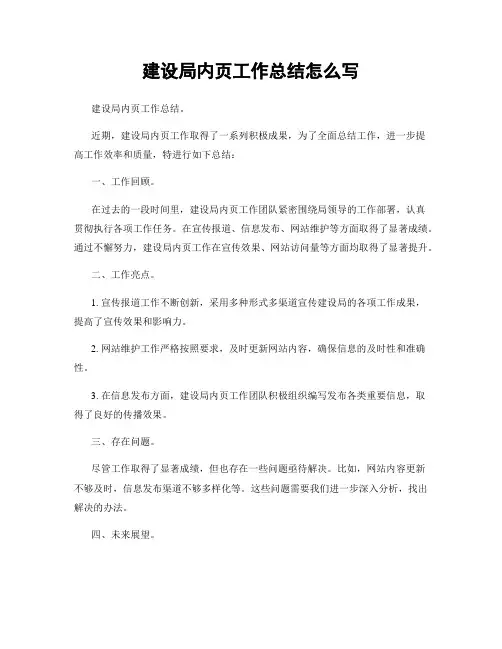 建设局内页工作总结怎么写

建设局内页工作总结。

近期，建设局内页工作取得了一系列积极成果，为了全面总结工作，进一步提高工作效率和质量，特进行如下总结：

一、工作回顾。

在过去的一段时间里，建设局内页工作团队紧密围绕局领导的工作部署，认真贯彻执行各项工作任务。在宣传报道、信息发布、网站维护等方面取得了显著成绩。通过不懈努力，建设局内页工作在宣传效果、网站访问量等方面均取得了显著提升。

二、工作亮点。

1. 宣传报道工作不断创新，采用多种形式多渠道宣传建设局的各项工作成果，提高了宣传效果和影响力。

2. 网站维护工作严格按照要求，及时更新网站内容，确保信息的及时性和准确性。

3. 在信息发布方面，建设局内页工作团队积极组织编写发布各类重要信息，取得了良好的传播效果。

三、存在问题。

尽管工作取得了显著成绩，但也存在一些问题亟待解决。比如，网站内容更新不够及时，信息发布渠道不够多样化等。这些问题需要我们进一步深入分析，找出解决的办法。

四、未来展望。